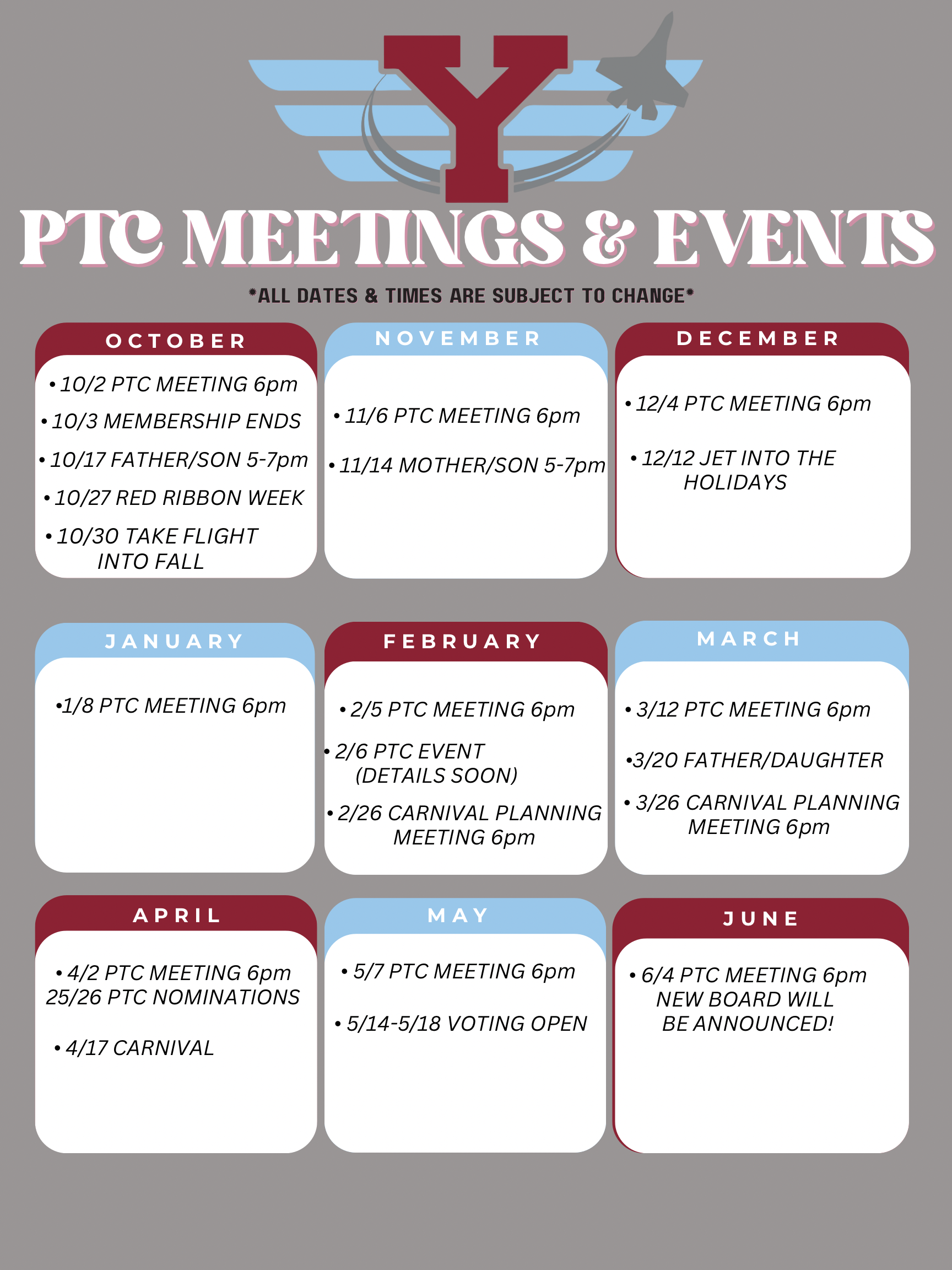 Y

PTC MEETINGS & EVENTS

*ALL DATES & TIMES ARE SUBJECT TO CHANGE*

OCTOBER

• 10/2 PTC MEETING 6pm
• 10/3 MEMBERSHIP ENDS
• 10/17 FATHER/SON 5-7pm
• 10/27 RED RIBBON WEEK
• 10/30 TAKE FLIGHT INTO FALL

NOVEMBER

• 11/6 PTC MEETING 6pm
• 11/14 MOTHER/SON 5-7pm

DECEMBER

• 12/4 PTC MEETING 6pm
• 12/12 JET INTO THE HOLIDAYS

JANUARY

•1/8 PTC MEETING 6pm

FEBRUARY

• 2/5 PTC MEETING 6pm
• 2/6 PTC EVENT (DETAILS SOON)
• 2/26 CARNIVAL PLANNING MEETING 6pm

MARCH

• 3/12 PTC MEETING 6pm
•3/20 FATHER/DAUGHTER
• 3/26 CARNIVAL PLANNING MEETING 6pm

APRIL

• 4/2 PTC MEETING 6pm
25/26 PTC NOMINATIONS
• 4/17 CARNIVAL

MAY

• 5/7 PTC MEETING 6pm
• 5/14-5/18 VOTING OPEN

JUNE

• 6/4 PTC MEETING 6pm
NEW BOARD WILL BE ANNOUNCED!